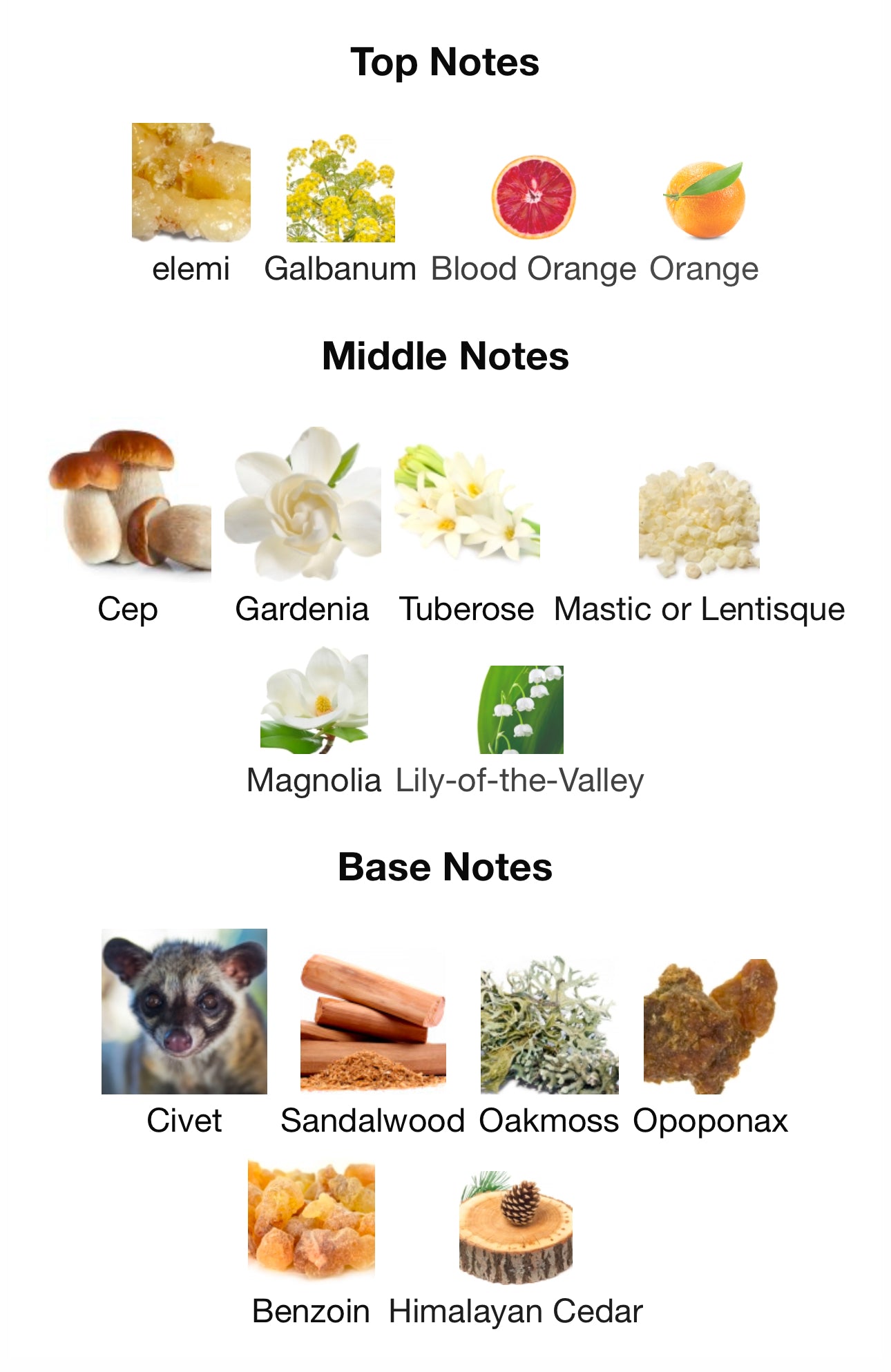 Top Notes

elemi Galbanum Blood Orange Orange

Middle Notes

Cep Gardenia Tuberose Mastic or Lentisque

Magnolia Lily-of-the-Valley

Base Notes

Civet Sandalwood Oakmoss Opoponax

Benzoin Himalayan Cedar